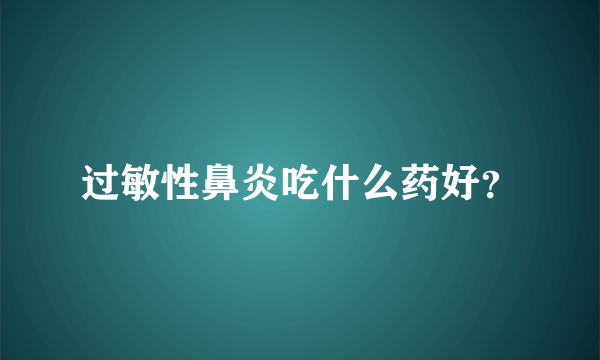 过敏性鼻炎吃什么药好?